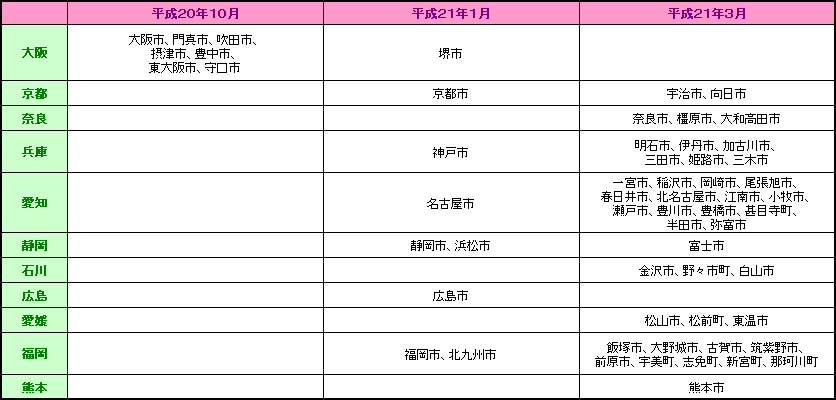 |  | 平成20年10月 | 平成21年1月 | 平成21年3月 |
|---|---|---|---|
| 大阪 | 大阪市、門真市、吹田市、摂津市、豊中市、東大阪市、守口市 | 堺市 |  |
| 京都 |  | 京都市 | 宇治市、向日市 |
| 奈良 |  |  | 奈良市、橿原市、大和高田市 |
| 兵庫 |  | 神戸市 | 明石市、伊丹市、加古川市、三田市、姫路市、三木市 |
| 愛知 |  | 名古屋市 | 一宮市、稲沢市、岡崎市、尾張旭市、春日井市、北名古屋市、江南市、小牧市、瀬戸市、豊川市、豊橋市、甚目寺町、半田市、弥富市 |
| 静岡 |  | 静岡市、浜松市 | 富士市 |
| 石川 |  |  | 金沢市、野々市町、白山市 |
| 広島 |  | 広島市 |  |
| 愛媛 |  |  | 松山市、松前町、東温市 |
| 福岡 |  | 福岡市、北九州市 | 飯塚市、大野城市、古賀市、筑紫野市、前原市、宇美町、志免町、新宮町、那珂川町 |
| 熊本 |  |  | 熊本市 |